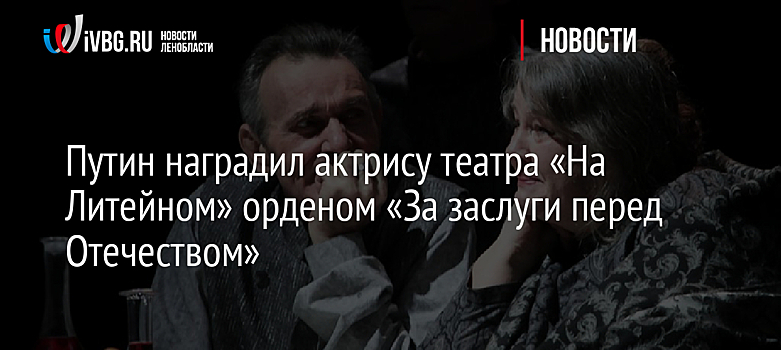 iVBG.RU НОВОСТИ ЛЕНОБЛАСТИ

НОВОСТИ

Путин наградил актрису театра «На Литейном» орденом «За заслуги перед Отечеством»